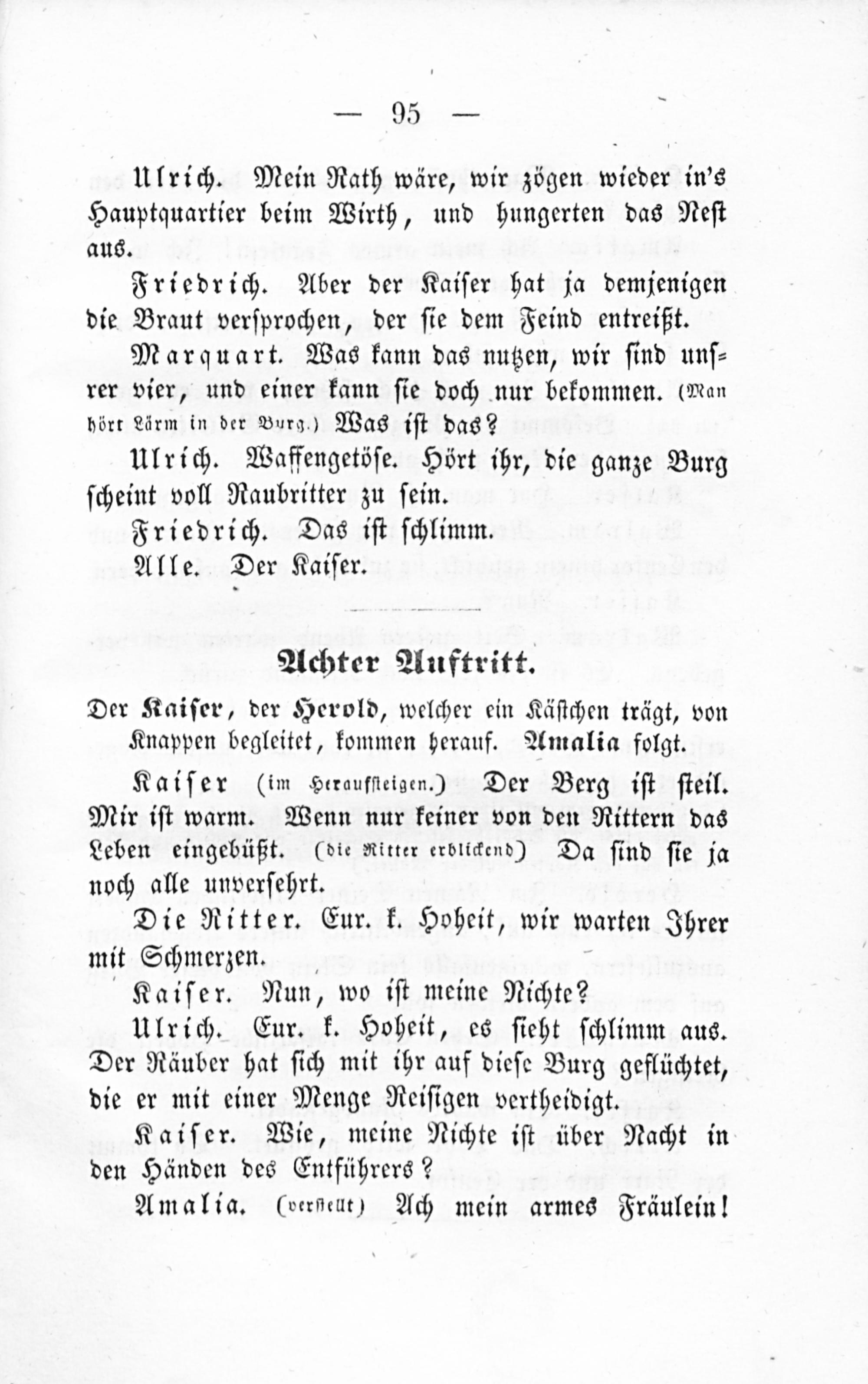 — 95 —

Ulrich. Mein Rath wäre, wir zögen wieder in's Hauptquartier beim Wirth, und hungerten das Nest aus.

Friedrich. Aber der Kaiser hat ja demjenigen die Braut versprochen, der sie dem Feind entreißt.

Marquart. Was kann das nutzen, wir sind unsrer vier, und einer kann sie doch nur bekommen. (Man hört Lärm in der Burg.) Was ist das?

Ulrich. Waffengetöse. Hört ihr, die ganze Burg scheint voll Raubritter zu sein.

Friedrich. Das ist schlimm.

Alle. Der Kaiser.

Achter Auftritt.

Der Kaiser, der Herold, welcher ein Kästchen trägt, von Knappen begleitet, kommen herauf. Amalia folgt.

Kaiser (im Heraufsteigen.) Der Berg ist steil. Mir ist warm. Wenn nur keiner von den Rittern das Leben eingebüßt. (die Ritter erblickend) Da sind sie ja noch alle unversehrt.

Die Ritter. Eur. k. Hoheit, wir warten Ihrer mit Schmerzen.

Kaiser. Nun, wo ist meine Nichte?

Ulrich. Eur. k. Hoheit, es sieht schlimm aus. Der Räuber hat sich mit ihr auf diese Burg geflüchtet, die er mit einer Menge Reisigen vertheidigt.

Kaiser. Wie, meine Nichte ist über Nacht in den Händen des Entführers?

Amalia. (verstellt) Ach mein armes Fräulein!